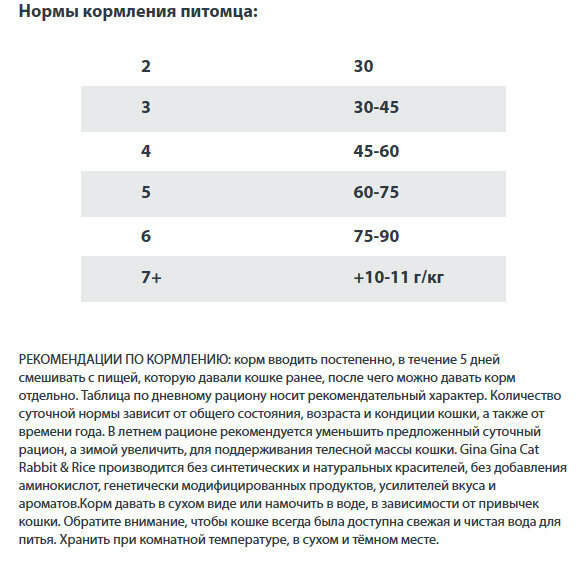 Нормы кормления питомца:

| | |
|---|---|
| 2 | 30 |
| 3 | 30-45 |
| 4 | 45-60 |
| 5 | 60-75 |
| 6 | 75-90 |
| 7+ | +10-11 г/кг |

РЕКОМЕНДАЦИИ ПО КОРМЛЕНИЮ: корм вводить постепенно, в течение 5 дней смешивать с пищей, которую давали кошке ранее, после чего можно давать корм отдельно. Таблица по дневному рациону носит рекомендательный характер. Количество суточной нормы зависит от общего состояния, возраста и кондиции кошки, а также от времени года. В летнем рационе рекомендуется уменьшить предложенный суточный рацион, а зимой увеличить, для поддерживания телесной массы кошки. Gina Gina Cat Rabbit & Rice производится без синтетических и натуральных красителей, без добавления аминокислот, генетически модифицированных продуктов, усилителей вкуса и ароматов.Корм давать в сухом виде или намочить в воде, в зависимости от привычек кошки. Обратите внимание, чтобы кошке всегда была доступна свежая и чистая вода для питья. Хранить при комнатной температуре, в сухом и тёмном месте.